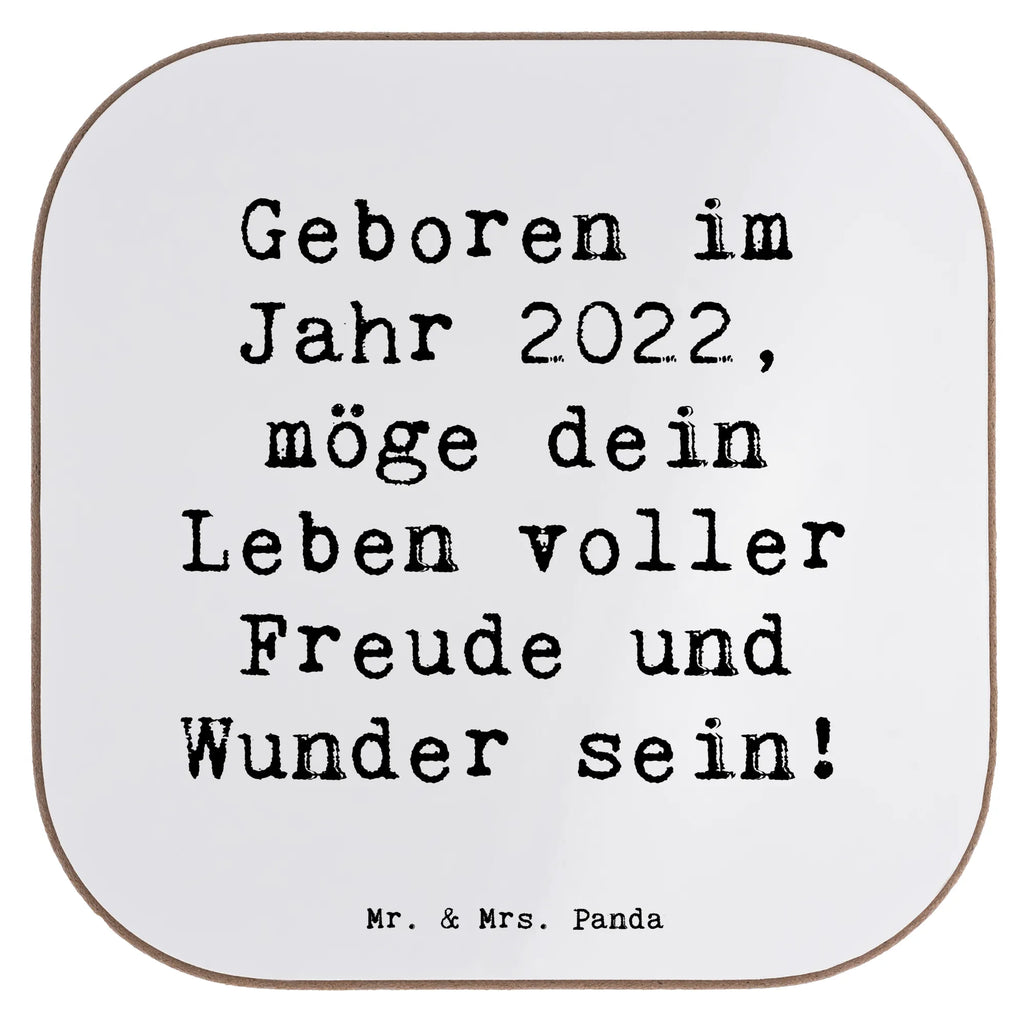 Geboren im Jahr 2022, möge dein Leben voller Freude und Wunder sein!

Mr. & Mrs. Panda